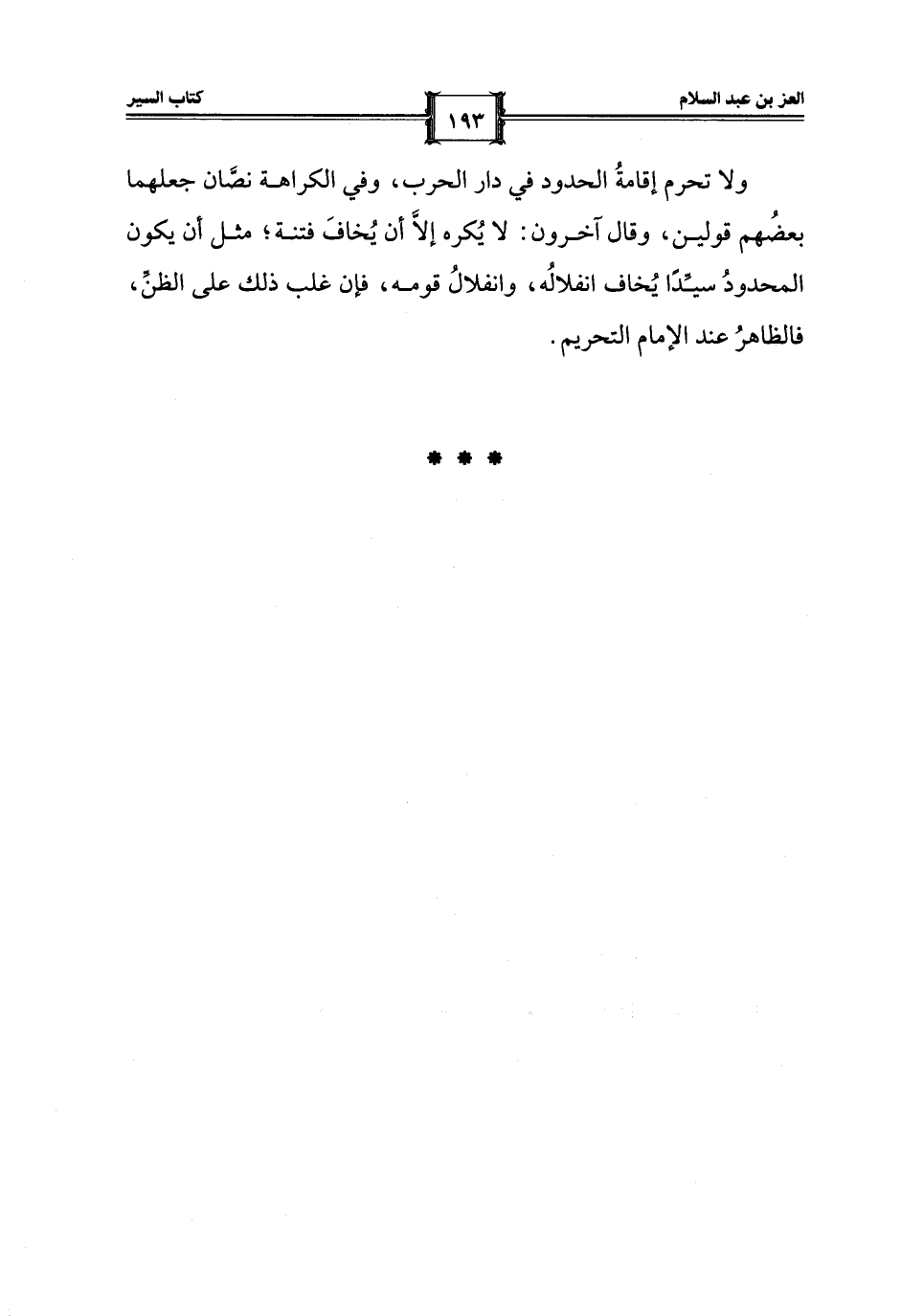 العز بن عبد السلام ١٩٣ كتاب السير

ولا تحرم إقامةُ الحدود في دار الحرب، وفي الكراهة نصَّان جعلهما بعضُهم قولين، وقال آخرون: لا يُكره إلاَّ أن يُخافَ فتنة؛ مثل أن يكون المحدودُ سيِّدًا يُخاف انفلالُه، وانفلالُ قومه، فإن غلب ذلك على الظنِّ، فالظاهرُ عند الإمام التحريم.

* * *